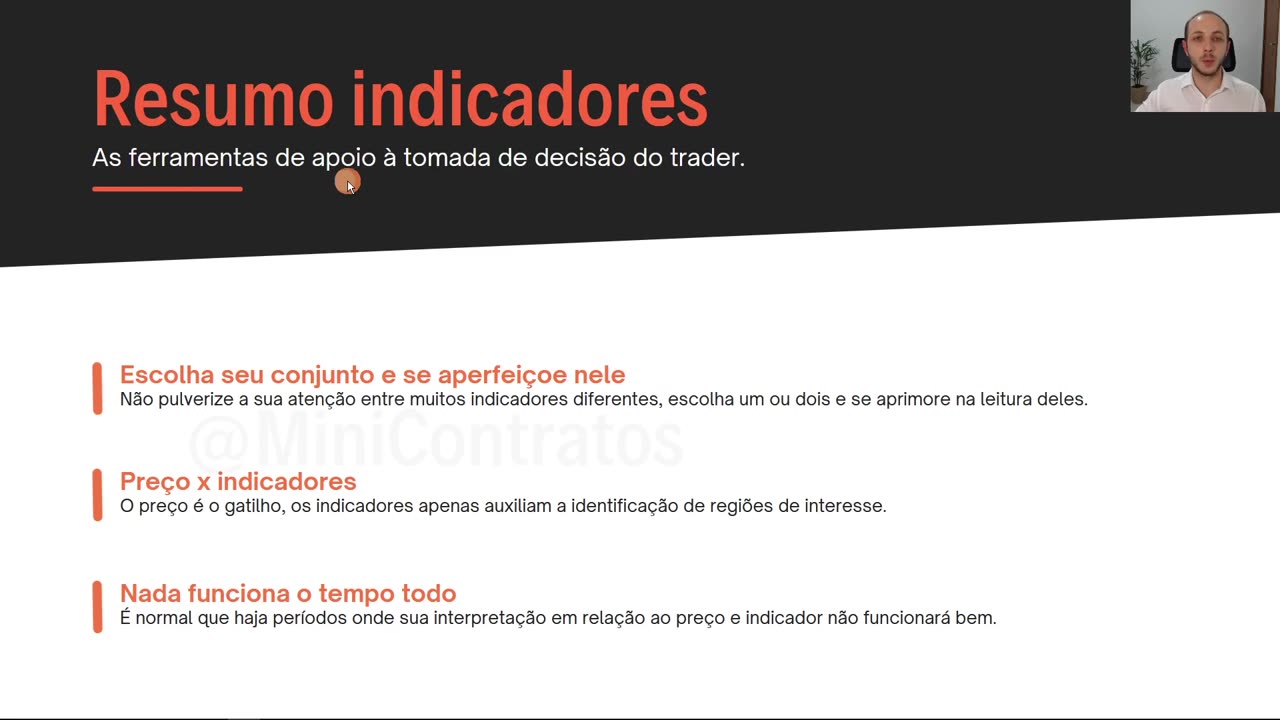 Resumo indicadores
As ferramentas de apoio à tomada de decisão do trader.

Escolha seu conjunto e se aperfeiçoe nele
Não pulverize a sua atenção entre muitos indicadores diferentes, escolha um ou dois e se aprimore na leitura deles.

@MiniContratos

Preço x indicadores
O preço é o gatilho, os indicadores apenas auxiliam a identificação de regiões de interesse.

Nada funciona o tempo todo
É normal que haja períodos onde sua interpretação em relação ao preço e indicador não funcionará bem.